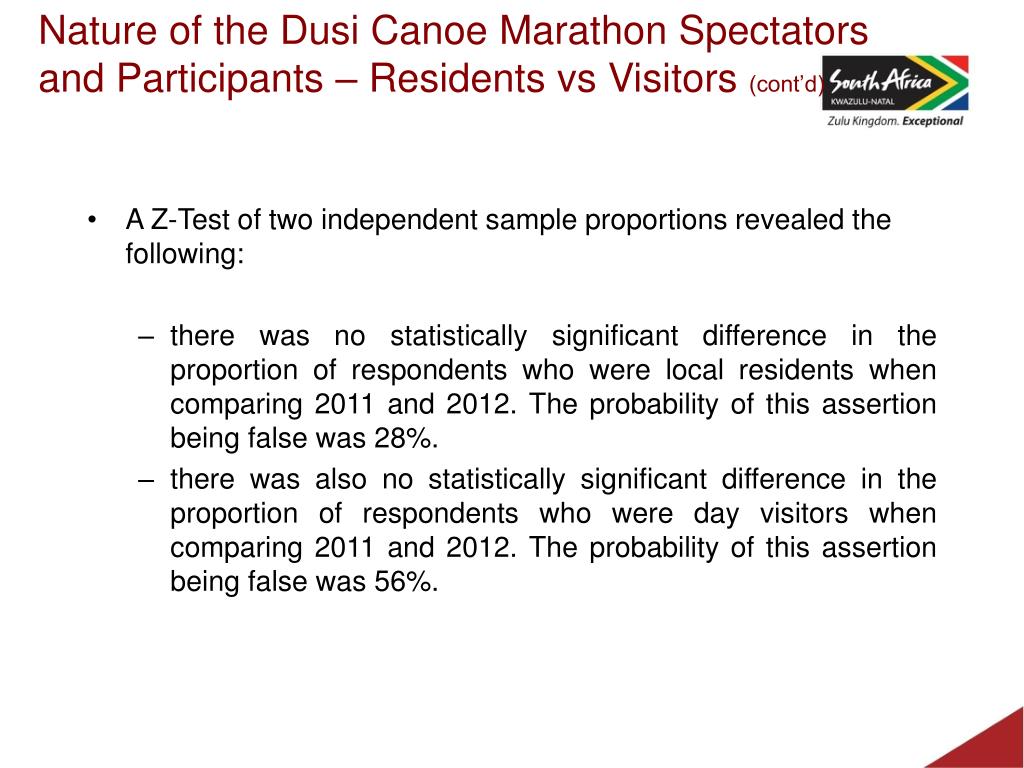 Nature of the Dusi Canoe Marathon Spectators and Participants – Residents vs Visitors (cont'd)

South Africa
KWAZULU-NATAL
Zulu Kingdom. Exceptional

• A Z-Test of two independent sample proportions revealed the following:

– there was no statistically significant difference in the proportion of respondents who were local residents when comparing 2011 and 2012. The probability of this assertion being false was 28%.

– there was also no statistically significant difference in the proportion of respondents who were day visitors when comparing 2011 and 2012. The probability of this assertion being false was 56%.